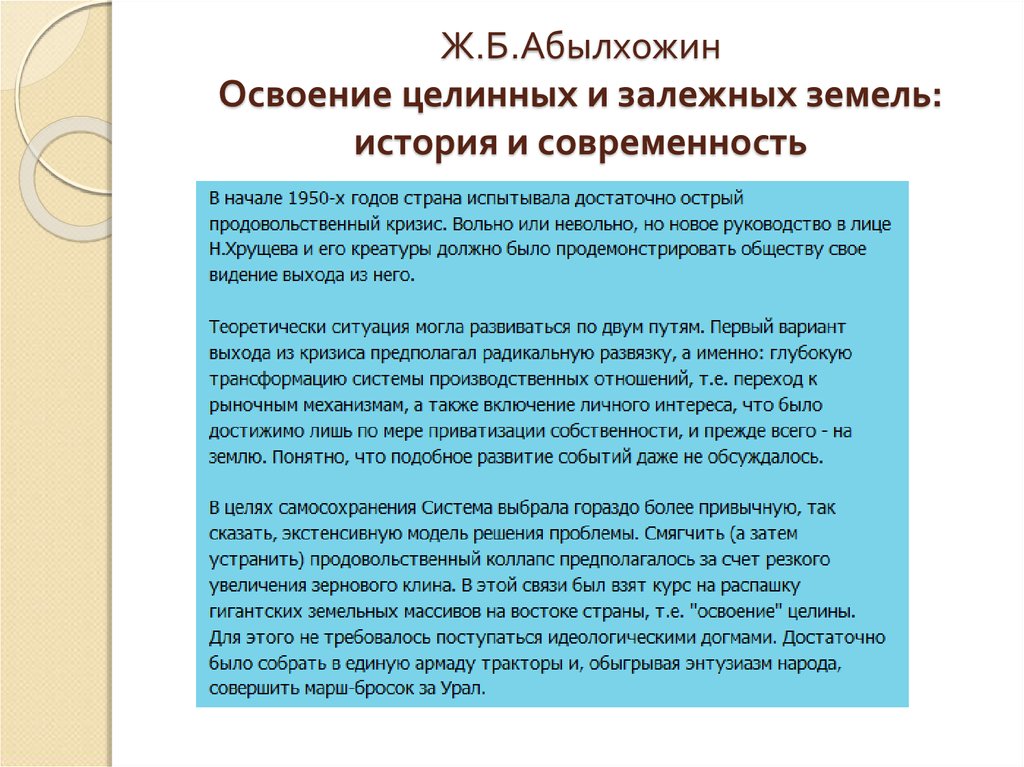 Ж.Б.Абылхожин
Освоение целинных и залежных земель: история и современность

В начале 1950-х годов страна испытывала достаточно острый продовольственный кризис. Вольно или невольно, но новое руководство в лице Н.Хрущева и его креатуры должно было продемонстрировать обществу свое видение выхода из него.

Теоретически ситуация могла развиваться по двум путям. Первый вариант выхода из кризиса предполагал радикальную развязку, а именно: глубокую трансформацию системы производственных отношений, т.е. переход к рыночным механизмам, а также включение личного интереса, что было достижимо лишь по мере приватизации собственности, и прежде всего - на землю. Понятно, что подобное развитие событий даже не обсуждалось.

В целях самосохранения Система выбрала гораздо более привычную, так сказать, экстенсивную модель решения проблемы. Смягчить (а затем устранить) продовольственный коллапс предполагалось за счет резкого увеличения зернового клина. В этой связи был взят курс на распашку гигантских земельных массивов на востоке страны, т.е. "освоение" целины. Для этого не требовалось поступаться идеологическими догмами. Достаточно было собрать в единую армаду тракторы и, обыгрывая энтузиазм народа, совершить марш-бросок за Урал.